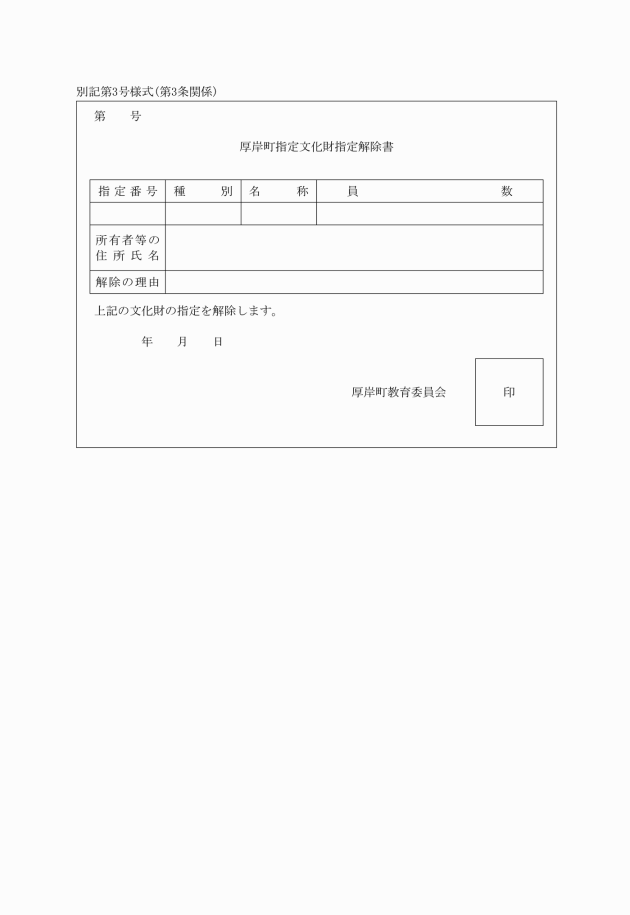 別記第3号様式（第3条関係）

第　　号

厚岸町指定文化財指定解除書

| 指定番号 | 種　別 | 名　称 | 員　数 |
|---|---|---|---|
| | | | |
| 所有者等の住所氏名 | | | |
| 解除の理由 | | | |

上記の文化財の指定を解除します。

年　　月　　日

厚岸町教育委員会　　印